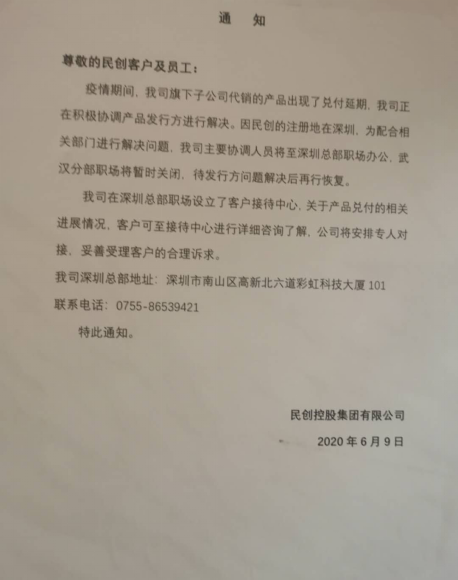 通　知

尊敬的民创客户及员工：

疫情期间，我司旗下子公司代销的产品出现了兑付延期，我司正在积极协调产品发行方进行解决。因民创的注册地在深圳，为配合相关部门进行解决问题，我司主要协调人员将至深圳总部职场办公，武汉分部职场将暂时关闭，待发行方问题解决后再行恢复。

我司在深圳总部职场设立了客户接待中心，关于产品兑付的相关进展情况，客户可至接待中心进行详细咨询了解，公司将安排专人对接，妥善受理客户的合理诉求。

我司深圳总部地址：深圳市南山区高新北六道彩虹科技大厦 101

联系电话：0755-86539421

特此通知。

民创控股集团有限公司

2020 年 6 月 9 日